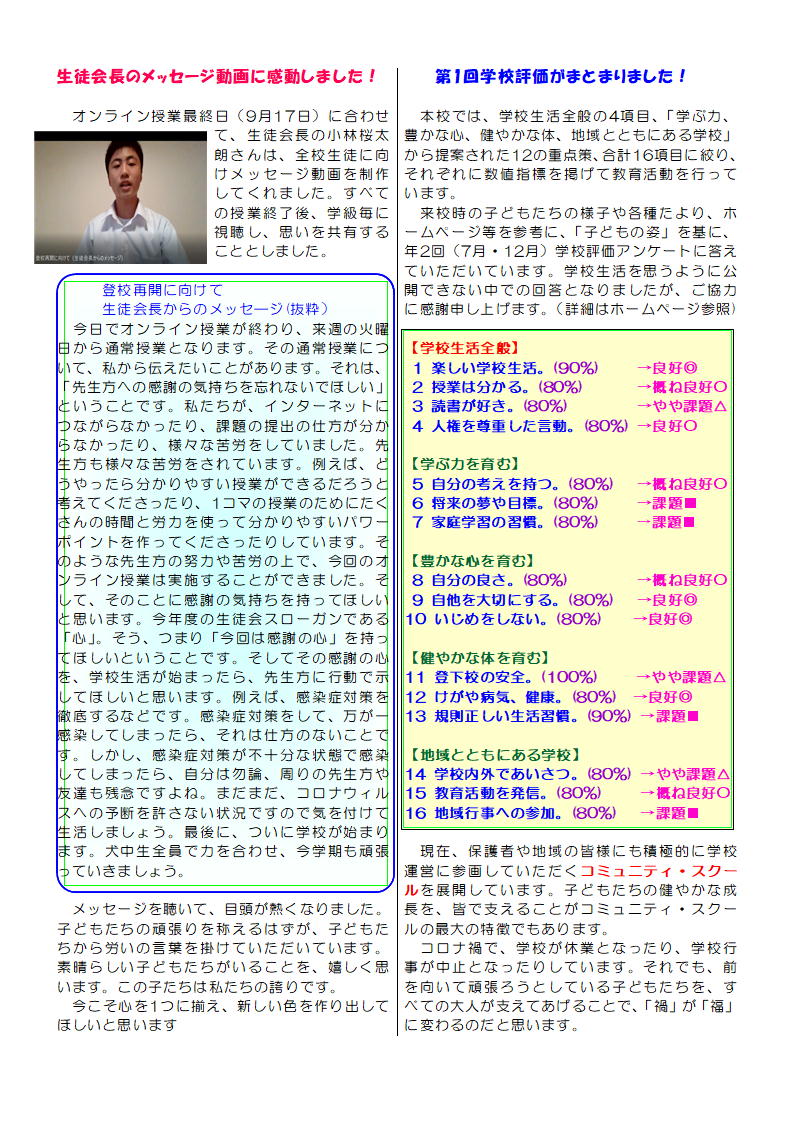 生徒会長のメッセージ動画に感動しました！

オンライン授業最終日（9月17日）に合わせて、生徒会長の小林桜太朗さんは、全校生徒に向けメッセージ動画を制作してくれました。すべての授業終了後、学級毎に視聴し、思いを共有することとしました。

登校再開に向けて（生徒会長からのメッセージ）

登校再開に向けて
生徒会長からのメッセージ（抜粋）

今日でオンライン授業が終わり、来週の火曜日から通常授業となります。その通常授業について、私から伝えたいことがあります。それは、「先生方への感謝の気持ちを忘れないでほしい」ということです。私たちが、インターネットにつながらなかったり、課題の提出の仕方が分からなかったり、様々な苦労をしていました。先生方も様々な苦労をされています。例えば、どうやったら分かりやすい授業ができるだろうと考えてくださったり、1コマの授業のためにたくさんの時間と労力を使って分かりやすいパワーポイントを作ってくださったりしています。そのような先生方の努力や苦労の上で、今回のオンライン授業は実施することができました。そして、そのことに感謝の気持ちを持ってほしいと思います。今年度の生徒会スローガンである「心」。そう、つまり「今回は感謝の心」を持ってほしいということです。そしてその感謝の心を、学校生活が始まったら、先生方に行動で示してほしいと思います。例えば、感染症対策を徹底するなどです。感染症対策をして、万が一感染してしまったら、それは仕方のないことです。しかし、感染症対策が不十分な状態で感染してしまったら、自分は勿論、周りの先生方や友達も残念ですよね。まだまだ、コロナウィルスへの予断を許さない状況ですので気を付けて生活しましょう。最後に、ついに学校が始まります。犬中生全員で力を合わせ、今学期も頑張っていきましょう。

メッセージを聴いて、目頭が熱くなりました。子どもたちの頑張りを称えるはずが、子どもたちから労いの言葉を掛けていただいています。素晴らしい子どもたちがいることを、嬉しく思います。この子たちは私たちの誇りです。
今こそ心を1つに揃え、新しい色を作り出してほしいと思います

第1回学校評価がまとまりました！

本校では、学校生活全般の4項目、「学ぶ力、豊かな心、健やかな体、地域とともにある学校」から提案された12の重点策、合計16項目に絞り、それぞれに数値指標を掲げて教育活動を行っています。
来校時の子どもたちの様子や各種たより、ホームページ等を参考に、「子どもの姿」を基に、年2回（7月・12月）学校評価アンケートに答えていただいています。学校生活を思うように公開できない中での回答となりましたが、ご協力に感謝申し上げます。（詳細はホームページ参照）

【学校生活全般】
1 楽しい学校生活。(90%) →良好◎
2 授業は分かる。(80%) →概ね良好○
3 読書が好き。(80%) →やや課題△
4 人権を尊重した言動。(80%) →良好○

【学ぶ力を育む】
5 自分の考えを持つ。(80%) →概ね良好○
6 将来の夢や目標。(80%) →課題■
7 家庭学習の習慣。(80%) →課題■

【豊かな心を育む】
8 自分の良さ。(80%) →概ね良好○
9 自他を大切にする。(80%) →良好◎
10 いじめをしない。(80%) →良好◎

【健やかな体を育む】
11 登下校の安全。(100%) →やや課題△
12 けがや病気、健康。(80%) →良好◎
13 規則正しい生活習慣。(90%) →課題■

【地域とともにある学校】
14 学校内外であいさつ。(80%) →やや課題△
15 教育活動を発信。(80%) →概ね良好○
16 地域行事への参加。(80%) →課題■

現在、保護者や地域の皆様にも積極的に学校運営に参画していただくコミュニティ・スクールを展開しています。子どもたちの健やかな成長を、皆で支えることがコミュニティ・スクールの最大の特徴でもあります。
コロナ禍で、学校が休業となったり、学校行事が中止となったりしています。それでも、前を向いて頑張ろうとしている子どもたちを、すべての大人が支えてあげることで、「禍」が「福」に変わるのだと思います。